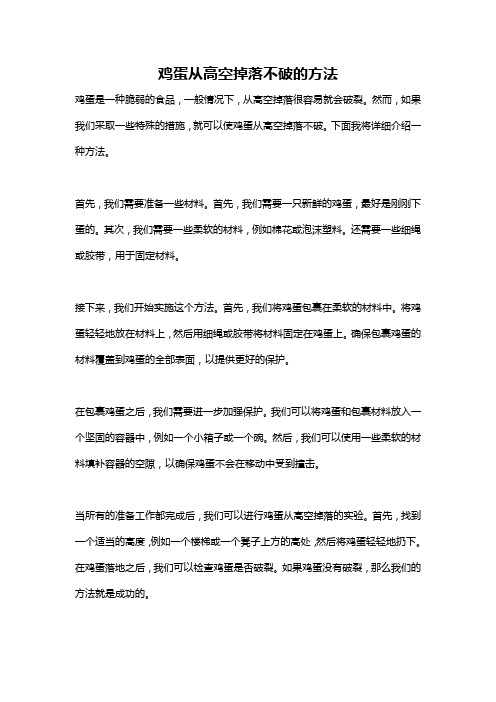 鸡蛋从高空掉落不破的方法

鸡蛋是一种脆弱的食品，一般情况下，从高空掉落很容易就会破裂。然而，如果我们采取一些特殊的措施，就可以使鸡蛋从高空掉落不破。下面我将详细介绍一种方法。

首先，我们需要准备一些材料。首先，我们需要一只新鲜的鸡蛋，最好是刚刚下蛋的。其次，我们需要一些柔软的材料，例如棉花或泡沫塑料。还需要一些细绳或胶带，用于固定材料。

接下来，我们开始实施这个方法。首先，我们将鸡蛋包裹在柔软的材料中。将鸡蛋轻轻地放在材料上，然后用细绳或胶带将材料固定在鸡蛋上。确保包裹鸡蛋的材料覆盖到鸡蛋的全部表面，以提供更好的保护。

在包裹鸡蛋之后，我们需要进一步加强保护。我们可以将鸡蛋和包裹材料放入一个坚固的容器中，例如一个小箱子或一个碗。然后，我们可以使用一些柔软的材料填补容器的空隙，以确保鸡蛋不会在移动中受到撞击。

当所有的准备工作都完成后，我们可以进行鸡蛋从高空掉落的实验。首先，找到一个适当的高度，例如一个楼梯或一个凳子上方的高处，然后将鸡蛋轻轻地扔下。在鸡蛋落地之后，我们可以检查鸡蛋是否破裂。如果鸡蛋没有破裂，那么我们的方法就是成功的。